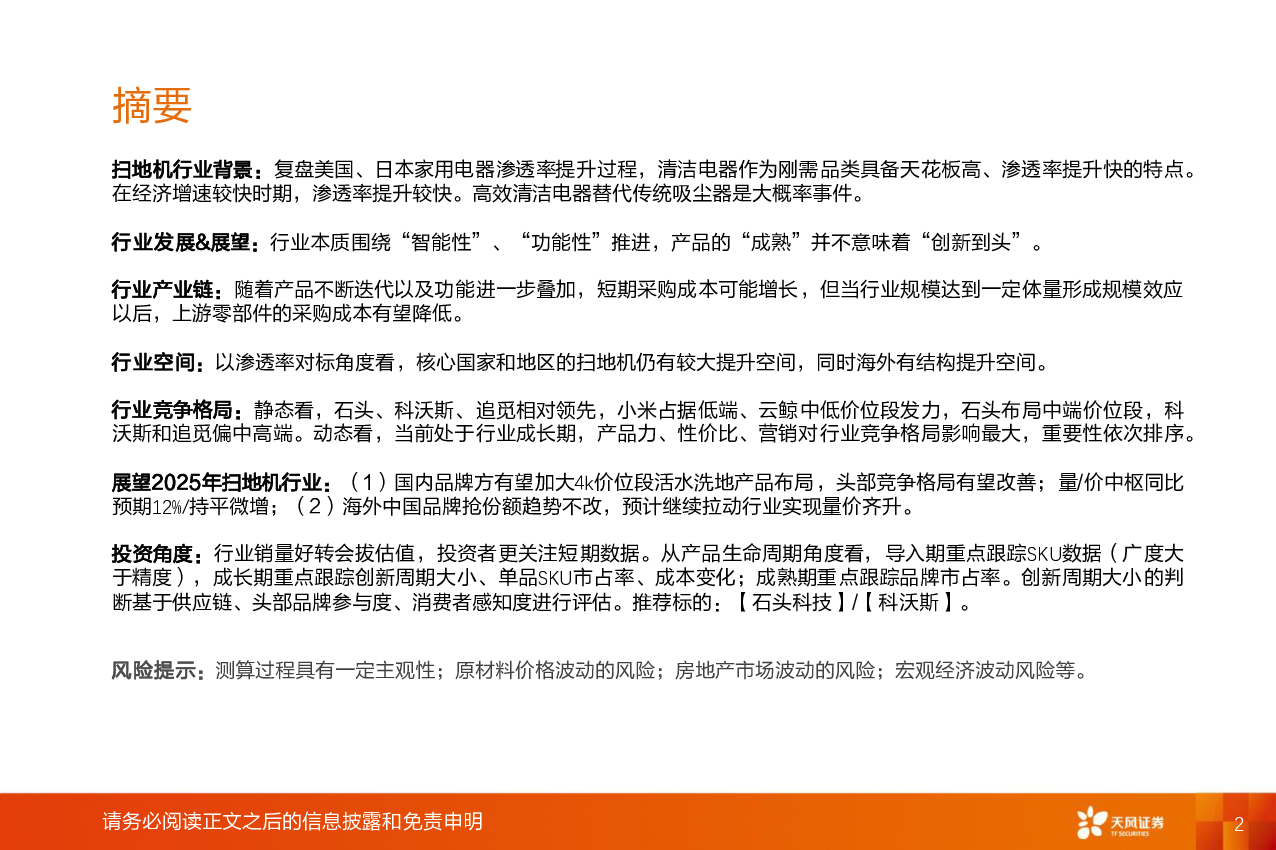 摘要

扫地机行业背景：复盘美国、日本家用电器渗透率提升过程，清洁电器作为刚需品类具备天花板高、渗透率提升快的特点。在经济增速较快时期，渗透率提升较快。高效清洁电器替代传统吸尘器是大概率事件。

行业发展&展望：行业本质围绕“智能性”、“功能性”推进，产品的“成熟”并不意味着“创新到头”。

行业产业链：随着产品不断迭代以及功能进一步叠加，短期采购成本可能增长，但当行业规模达到一定体量形成规模效应以后，上游零部件的采购成本有望降低。

行业空间：以渗透率对标角度看，核心国家和地区的扫地机仍有较大提升空间，同时海外有结构提升空间。

行业竞争格局：静态看，石头、科沃斯、追觅相对领先，小米占据低端、云鲸中低价位段发力，石头布局中端价位段，科沃斯和追觅偏中高端。动态看，当前处于行业成长期，产品力、性价比、营销对行业竞争格局影响最大，重要性依次排序。

展望2025年扫地机行业：（1）国内品牌方有望加大4k价位段活水洗地产品布局，头部竞争格局有望改善；量/价中枢同比预期12%/持平微增；（2）海外中国品牌抢份额趋势不改，预计继续拉动行业实现量价齐升。

投资角度：行业销量好转会拔估值，投资者更关注短期数据。从产品生命周期角度看，导入期重点跟踪SKU数据（广度大于精度），成长期重点跟踪创新周期大小、单品SKU市占率、成本变化；成熟期重点跟踪品牌市占率。创新周期大小的判断基于供应链、头部品牌参与度、消费者感知度进行评估。推荐标的：【石头科技】/【科沃斯】。

风险提示：测算过程具有一定主观性；原材料价格波动的风险；房地产市场波动的风险；宏观经济波动风险等。

请务必阅读正文之后的信息披露和免责申明

天风证券
TF SECURITIES

2